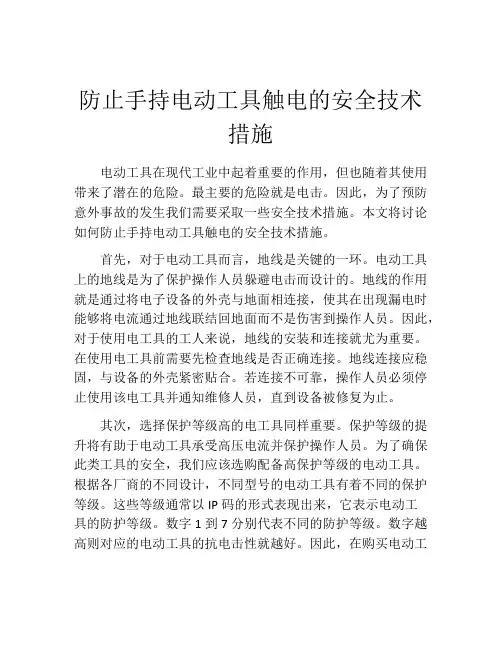 防止手持电动工具触电的安全技术措施

电动工具在现代工业中起着重要的作用，但也随着其使用带来了潜在的危险。最主要的危险就是电击。因此，为了预防意外事故的发生我们需要采取一些安全技术措施。本文将讨论如何防止手持电动工具触电的安全技术措施。

首先，对于电动工具而言，地线是关键的一环。电动工具上的地线是为了保护操作人员躲避电击而设计的。地线的作用就是通过将电子设备的外壳与地面相连接，使其在出现漏电时能够将电流通过地线联结回地面而不是伤害到操作人员。因此，对于使用电工具的工人来说，地线的安装和连接就尤为重要。在使用电工具前需要先检查地线是否正确连接。地线连接应稳固，与设备的外壳紧密贴合。若连接不可靠，操作人员必须停止使用该电工具并通知维修人员，直到设备被修复为止。

其次，选择保护等级高的电工具同样重要。保护等级的提升将有助于电动工具承受高压电流并保护操作人员。为了确保此类工具的安全，我们应该选购配备高保护等级的电动工具。根据各厂商的不同设计，不同型号的电动工具有着不同的保护等级。这些等级通常以 IP 码的形式表现出来，它表示电动工具的防护等级。数字 1 到 7 分别代表不同的防护等级。数字越高则对应的电动工具的抗电击性就越好。因此，在购买电动工